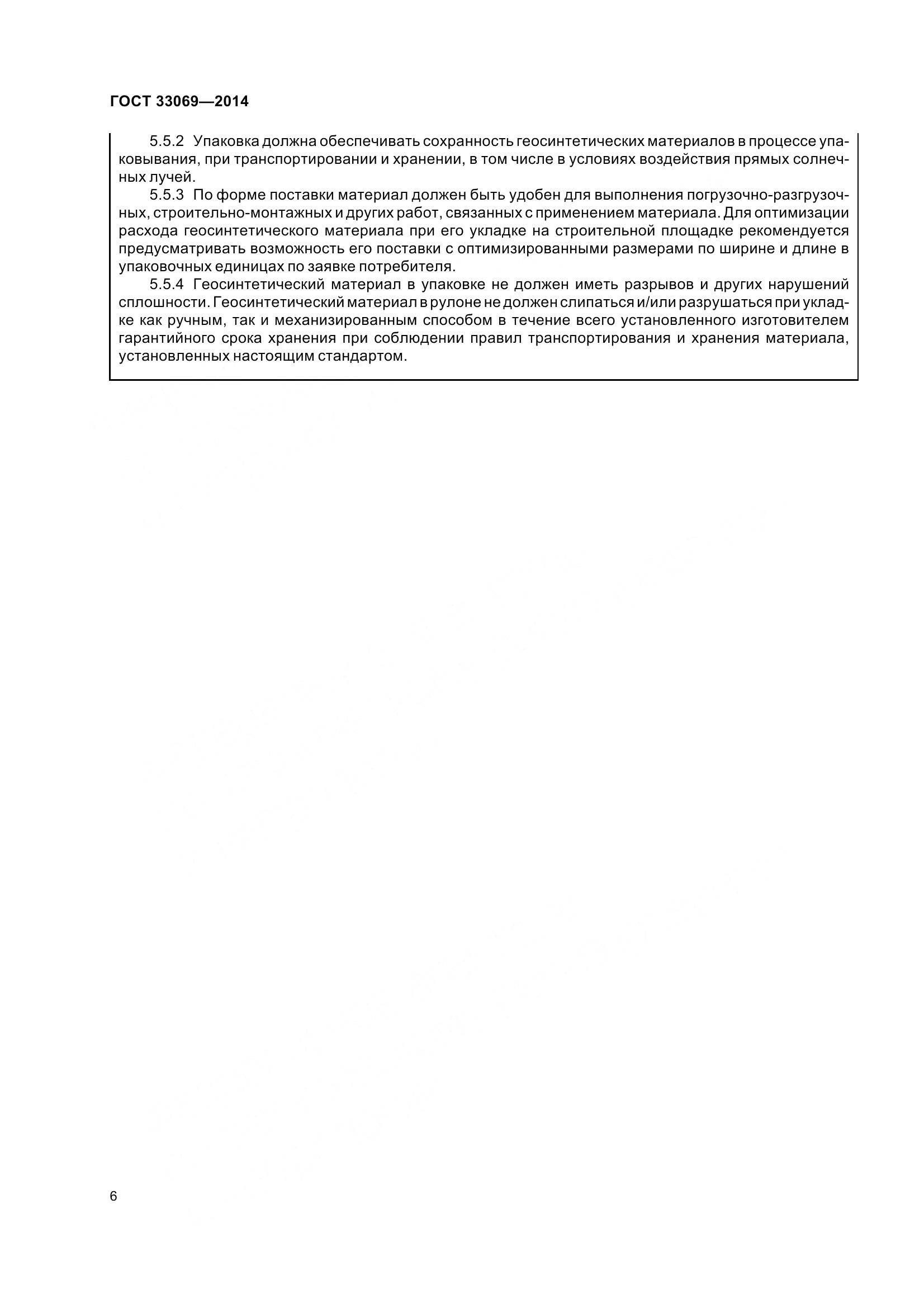 ГОСТ 33069—2014

5.5.2 Упаковка должна обеспечивать сохранность геосинтетических материалов в процессе упаковывания, при транспортировании и хранении, в том числе в условиях воздействия прямых солнечных лучей.

5.5.3 По форме поставки материал должен быть удобен для выполнения погрузочно-разгрузочных, строительно-монтажных и других работ, связанных с применением материала. Для оптимизации расхода геосинтетического материала при его укладке на строительной площадке рекомендуется предусматривать возможность его поставки с оптимизированными размерами по ширине и длине в упаковочных единицах по заявке потребителя.

5.5.4 Геосинтетический материал в упаковке не должен иметь разрывов и других нарушений сплошности. Геосинтетический материал в рулоне не должен слипаться и/или разрушаться при укладке как ручным, так и механизированным способом в течение всего установленного изготовителем гарантийного срока хранения при соблюдении правил транспортирования и хранения материала, установленных настоящим стандартом.

6